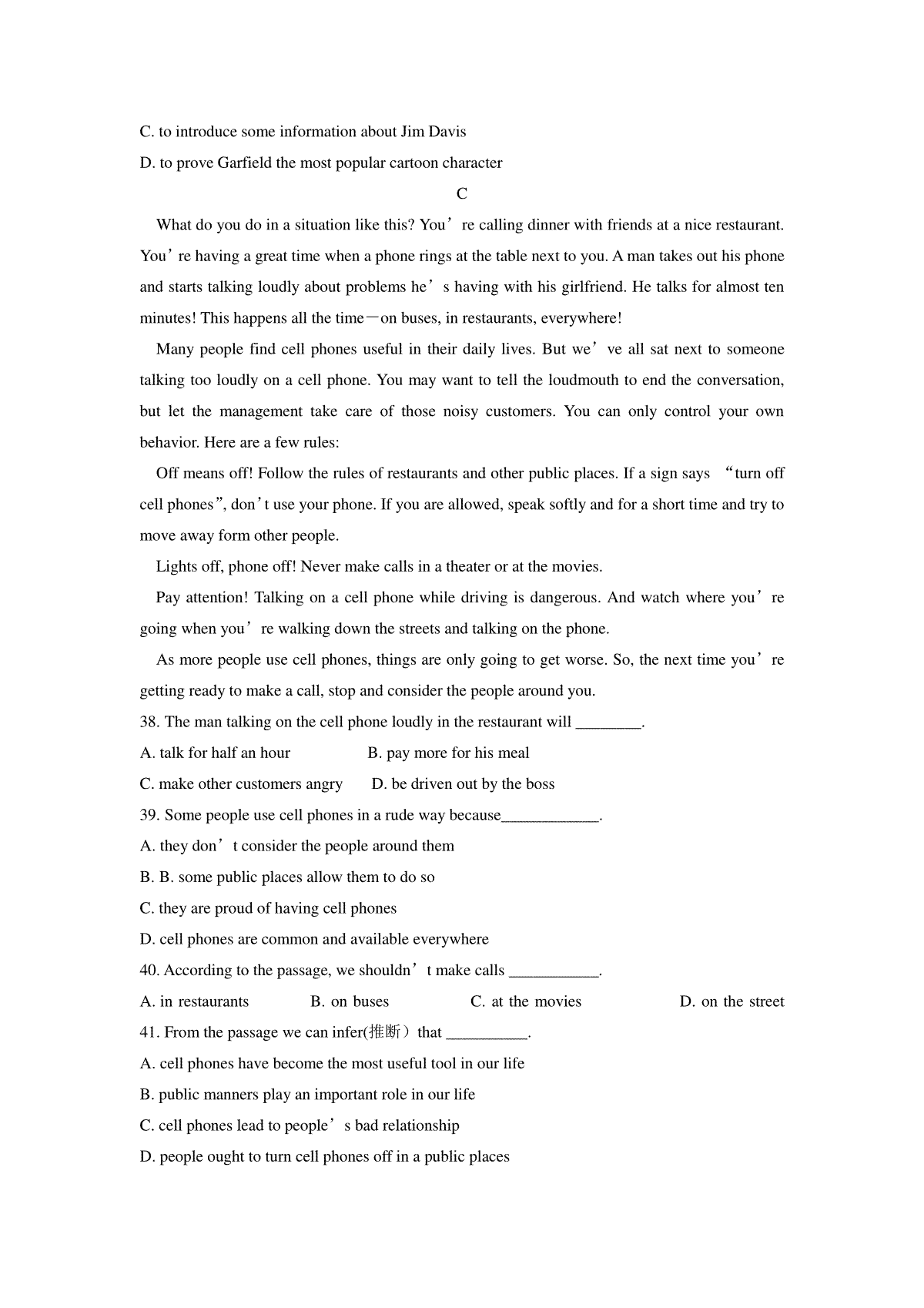 C. to introduce some information about Jim Davis

D. to prove Garfield the most popular cartoon character

C

What do you do in a situation like this? You’re calling dinner with friends at a nice restaurant. You’re having a great time when a phone rings at the table next to you. A man takes out his phone and starts talking loudly about problems he’s having with his girlfriend. He talks for almost ten minutes! This happens all the time—on buses, in restaurants, everywhere!

Many people find cell phones useful in their daily lives. But we’ve all sat next to someone talking too loudly on a cell phone. You may want to tell the loudmouth to end the conversation, but let the management take care of those noisy customers. You can only control your own behavior. Here are a few rules:

Off means off! Follow the rules of restaurants and other public places. If a sign says “turn off cell phones”, don’t use your phone. If you are allowed, speak softly and for a short time and try to move away form other people.

Lights off, phone off! Never make calls in a theater or at the movies.

Pay attention! Talking on a cell phone while driving is dangerous. And watch where you’re going when you’re walking down the streets and talking on the phone.

As more people use cell phones, things are only going to get worse. So, the next time you’re getting ready to make a call, stop and consider the people around you.

38. The man talking on the cell phone loudly in the restaurant will ________.

A. talk for half an hour B. pay more for his meal

C. make other customers angry D. be driven out by the boss

39. Some people use cell phones in a rude way because____________.

A. they don’t consider the people around them

B. B. some public places allow them to do so

C. they are proud of having cell phones

D. cell phones are common and available everywhere

40. According to the passage, we shouldn’t make calls ___________.

A. in restaurants B. on buses C. at the movies D. on the street

41. From the passage we can infer(推断）that __________.

A. cell phones have become the most useful tool in our life

B. public manners play an important role in our life

C. cell phones lead to people’s bad relationship

D. people ought to turn cell phones off in a public places